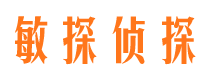 敏探侦探